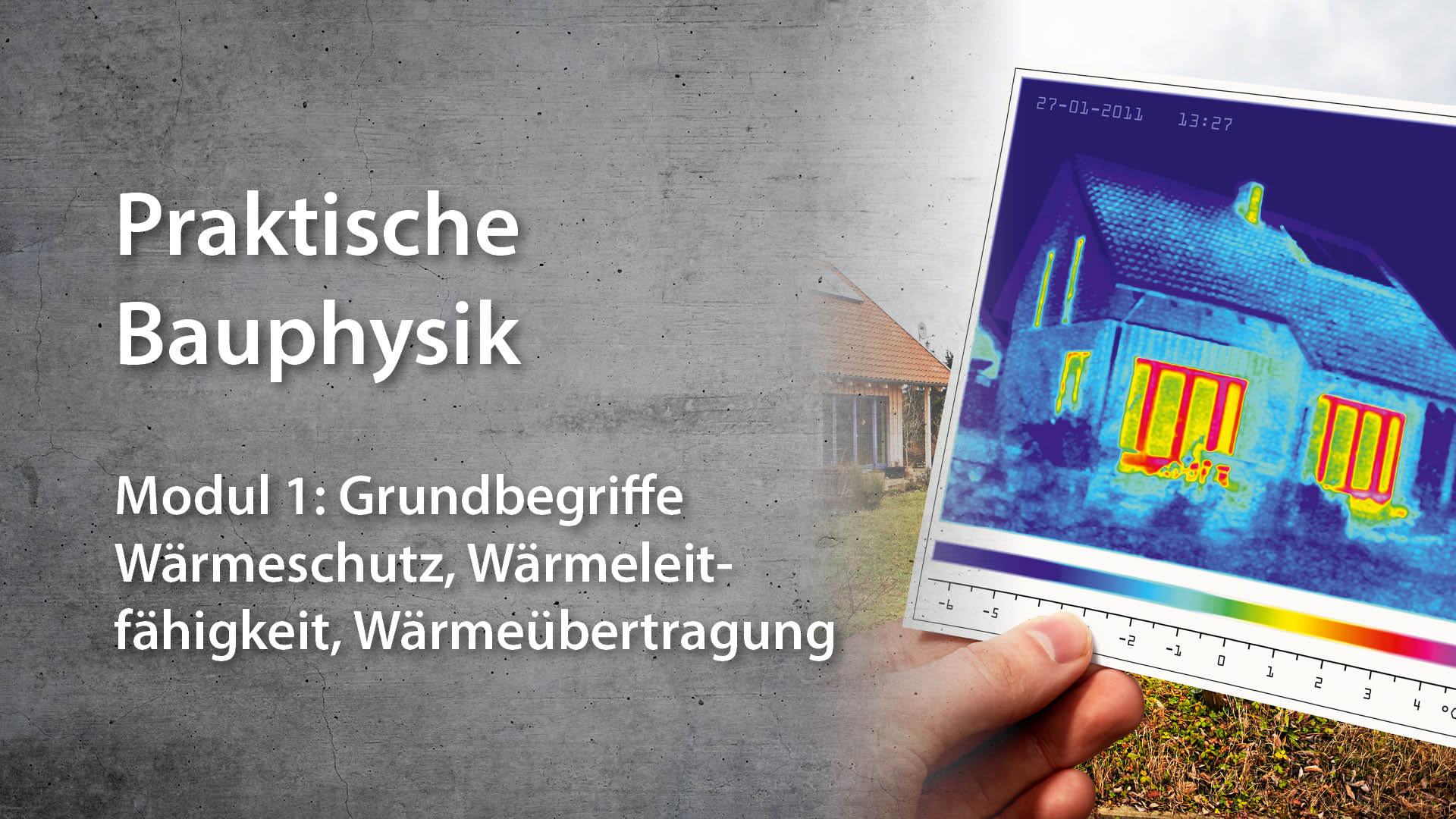 Praktische Bauphysik

Modul 1: Grundbegriffe Wärmeschutz, Wärmeleitfähigkeit, Wärmeübertragung

27-01-2011 13:27

-6 -5 -2 -1 0 1 2 3 4 °C